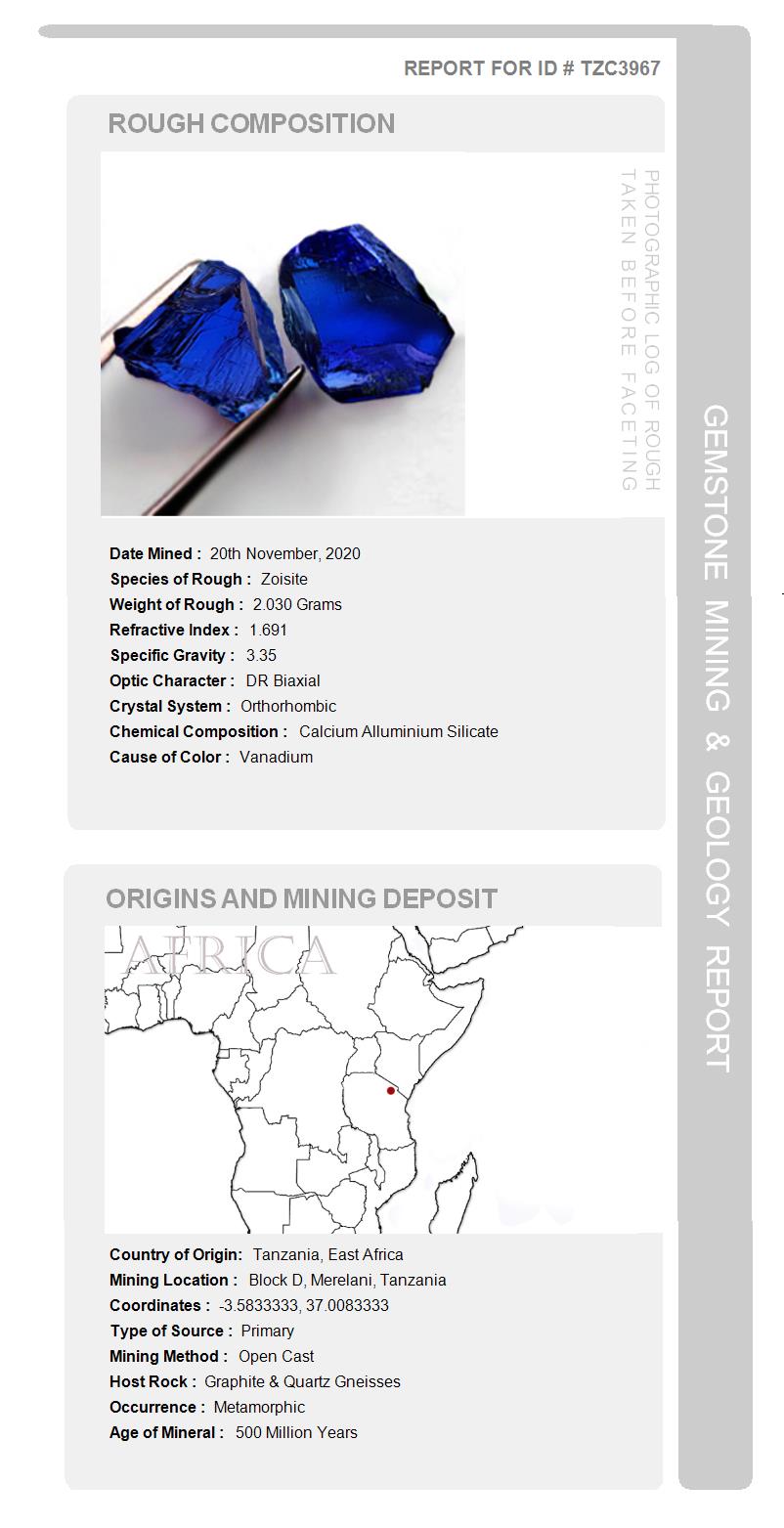 REPORT FOR ID # TZC3967

ROUGH COMPOSITION

PHOTOGRAPHIC LOG OF ROUGH TAKEN BEFORE FACETING

Date Mined : 20th November, 2020
Species of Rough : Zoisite
Weight of Rough : 2.030 Grams
Refractive Index : 1.691
Specific Gravity : 3.35
Optic Character : DR Biaxial
Crystal System : Orthorhombic
Chemical Composition : Calcium Alluminium Silicate
Cause of Color : Vanadium

ORIGINS AND MINING DEPOSIT

AFRICA

Country of Origin: Tanzania, East Africa
Mining Location : Block D, Merelani, Tanzania
Coordinates : -3.5833333, 37.0083333
Type of Source : Primary
Mining Method : Open Cast
Host Rock : Graphite & Quartz Gneisses
Occurrence : Metamorphic
Age of Mineral : 500 Million Years

GEMSTONE MINING & GEOLOGY REPORT